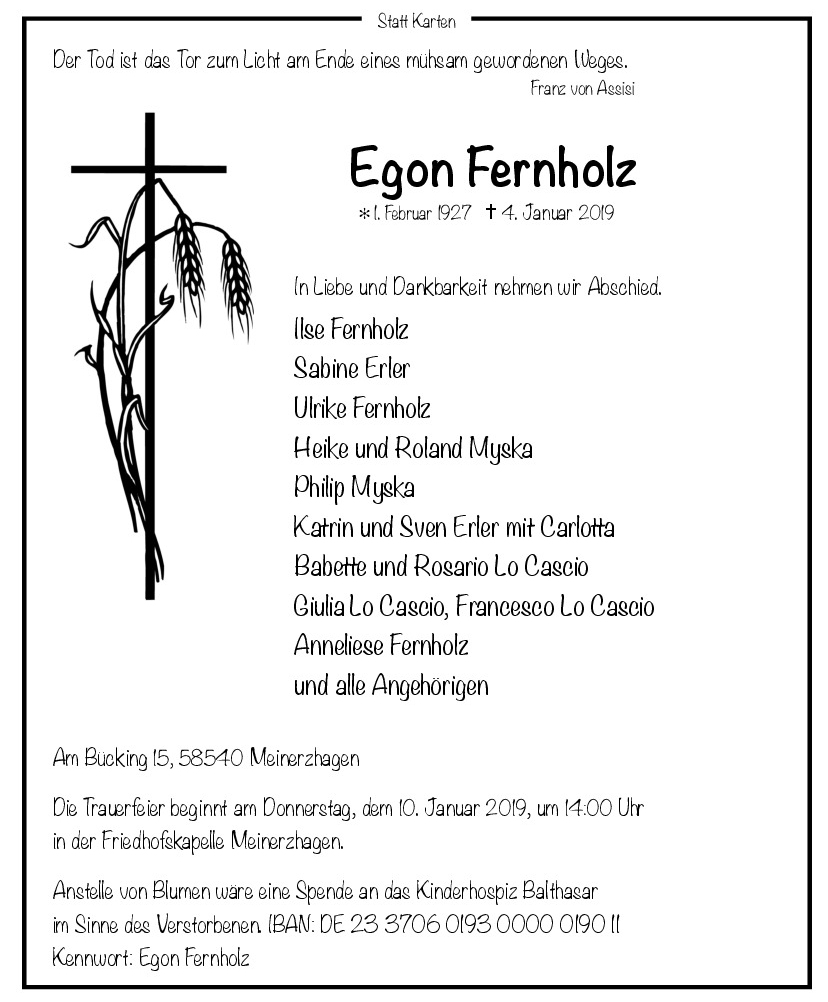 Statt Karten

Der Tod ist das Tor zum Licht am Ende eines mühsam gewordenen Weges.
Franz von Assisi

Egon Fernholz

* 1. Februar 1927 † 4. Januar 2019

In Liebe und Dankbarkeit nehmen wir Abschied.

Ilse Fernholz
Sabine Erler
Ulrike Fernholz
Heike und Roland Myska
Philip Myska
Katrin und Sven Erler mit Carlotta
Babette und Rosario Lo Cascio
Giulia Lo Cascio, Francesco Lo Cascio
Anneliese Fernholz
und alle Angehörigen

Am Bücking 15, 58540 Meinerzhagen

Die Trauerfeier beginnt am Donnerstag, dem 10. Januar 2019, um 14:00 Uhr in der Friedhofskapelle Meinerzhagen.

Anstelle von Blumen wäre eine Spende an das Kinderhospiz Balthasar im Sinne des Verstorbenen. IBAN: DE 23 3706 0193 0000 0190 11
Kennwort: Egon Fernholz